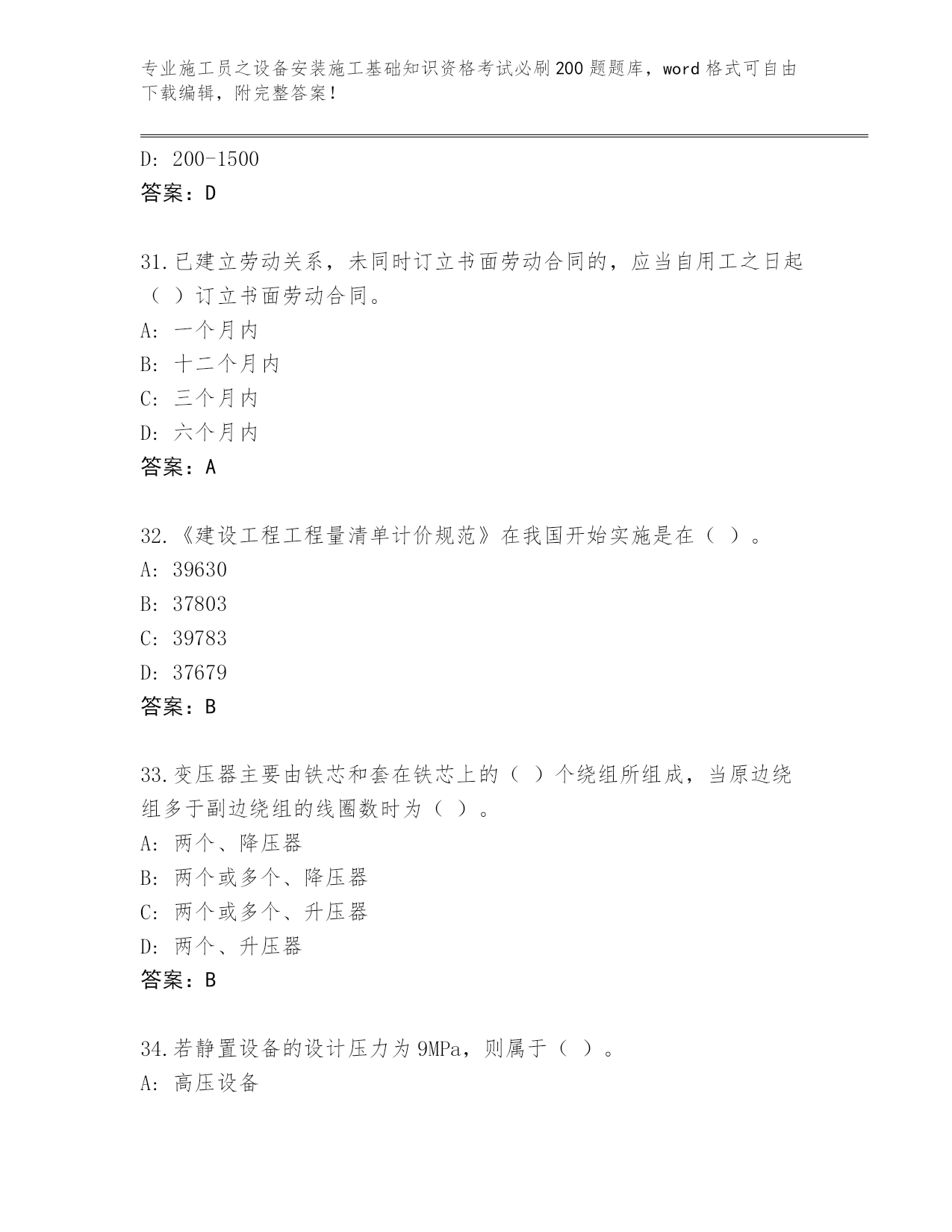 专业施工员之设备安装施工基础知识资格考试必刷200题题库，word格式可自由下载编辑，附完整答案！

D: 200-1500
答案：D

31.已建立劳动关系，未同时订立书面劳动合同的，应当自用工之日起（ ）订立书面劳动合同。
A: 一个月内
B: 十二个月内
C: 三个月内
D: 六个月内
答案：A

32.《建设工程工程量清单计价规范》在我国开始实施是在（ ）。
A: 39630
B: 37803
C: 39783
D: 37679
答案：B

33.变压器主要由铁芯和套在铁芯上的（ ）个绕组所组成，当原边绕组多于副边绕组的线圈数时为（ ）。
A: 两个、降压器
B: 两个或多个、降压器
C: 两个或多个、升压器
D: 两个、升压器
答案：B

34.若静置设备的设计压力为9MPa，则属于（ ）。
A: 高压设备